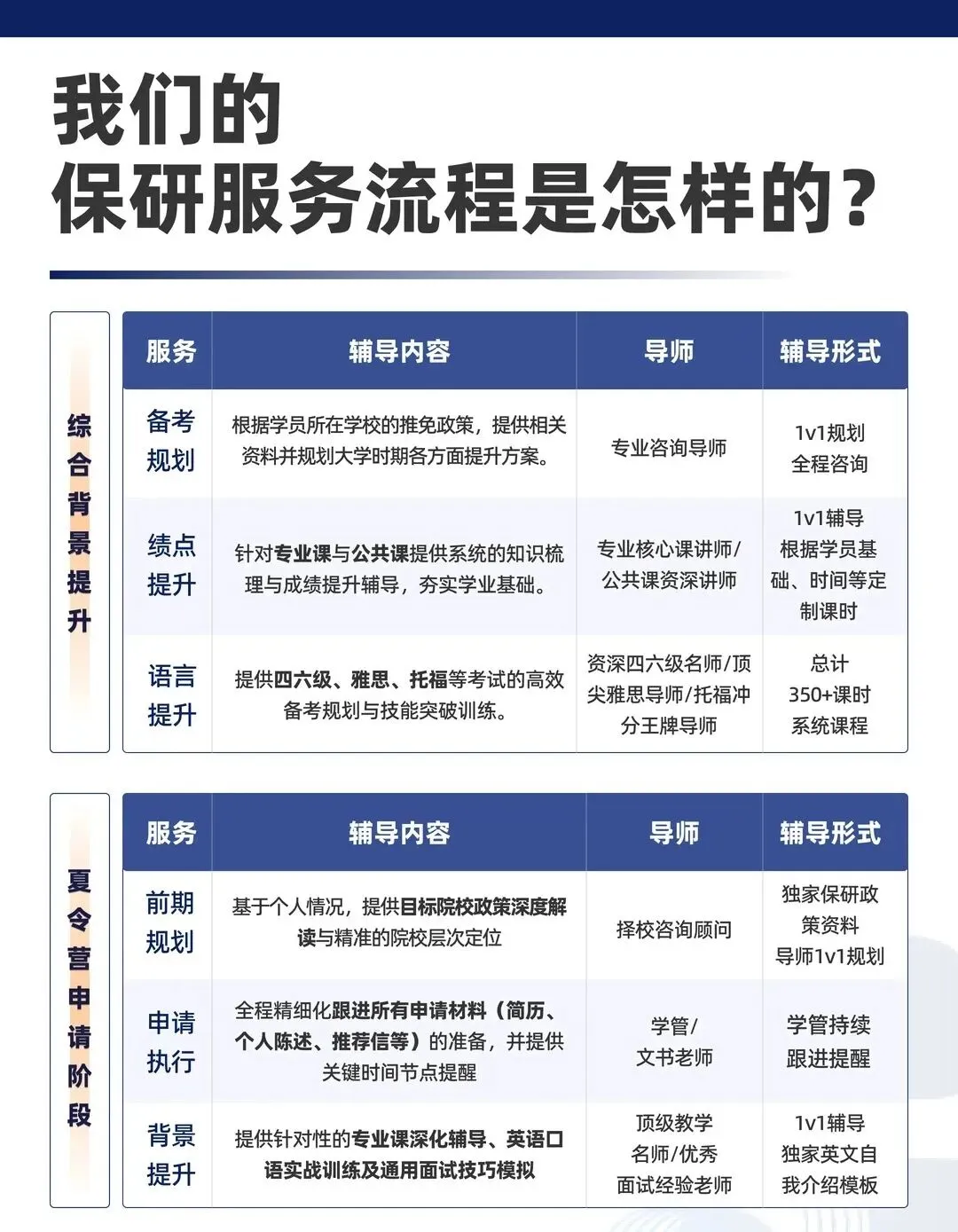 我们的
保研服务流程是怎样的？

综合背景提升

| 服务 | 辅导内容 | 导师 | 辅导形式 |
|---|---|---|---|
| 备考规划 | 根据学员所在学校的推免政策，提供相关资料并规划大学时期各方面提升方案。 | 专业咨询导师 | 1v1规划 全程咨询 |
| 绩点提升 | 针对专业课与公共课提供系统的知识梳理与成绩提升辅导，夯实学业基础。 | 专业核心课讲师/公共课资深讲师 | 1v1辅导 根据学员基础、时间等定制课时 |
| 语言提升 | 提供四六级、雅思、托福等考试的高效备考规划与技能突破训练。 | 资深四六级名师/顶尖雅思导师/托福冲分王牌导师 | 总计 350+课时 系统课程 |

夏令营申请阶段

| 服务 | 辅导内容 | 导师 | 辅导形式 |
|---|---|---|---|
| 前期规划 | 基于个人情况，提供目标院校政策深度解读与精准的院校层次定位 | 择校咨询顾问 | 独家保研政策资料 导师1v1规划 |
| 申请执行 | 全程精细化跟进所有申请材料（简历、个人陈述、推荐信等）的准备，并提供关键时间节点提醒 | 学管/文书老师 | 学管持续跟进提醒 |
| 背景提升 | 提供针对性的专业课深化辅导、英语口语实战训练及通用面试技巧模拟 | 顶级教学名师/优秀面试经验老师 | 1v1辅导 独家英文自我介绍模板 |